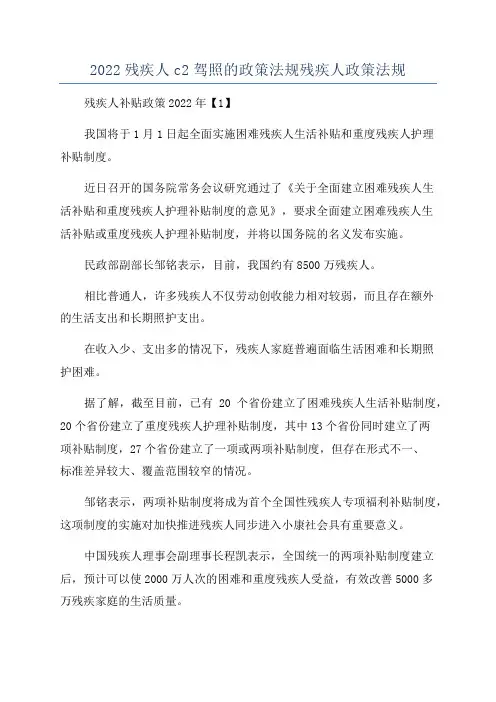 2022 残疾人 c2 驾照的政策法规残疾人政策法规

残疾人补贴政策 2022 年【1】

我国将于 1 月 1 日起全面实施困难残疾人生活补贴和重度残疾人护理补贴制度。

近日召开的国务院常务会议研究通过了《关于全面建立困难残疾人生活补贴和重度残疾人护理补贴制度的意见》，要求全面建立困难残疾人生活补贴或重度残疾人护理补贴制度，并将以国务院的名义发布实施。

民政部副部长邹铭表示，目前，我国约有 8500 万残疾人。

相比普通人，许多残疾人不仅劳动创收能力相对较弱，而且存在额外的生活支出和长期照护支出。

在收入少、支出多的情况下，残疾人家庭普遍面临生活困难和长期照护困难。

据了解，截至目前，已有 20 个省份建立了困难残疾人生活补贴制度，20 个省份建立了重度残疾人护理补贴制度，其中 13 个省份同时建立了两项补贴制度，27 个省份建立了一项或两项补贴制度，但存在形式不一、标准差异较大、覆盖范围较窄的情况。

邹铭表示，两项补贴制度将成为首个全国性残疾人专项福利补贴制度，这项制度的实施对加快推进残疾人同步进入小康社会具有重要意义。

中国残疾人理事会副理事长程凯表示，全国统一的两项补贴制度建立后，预计可以使 2000 万人次的困难和重度残疾人受益，有效改善 5000 多万残疾家庭的生活质量。